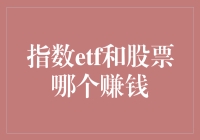 指数etf和股票哪个赚钱